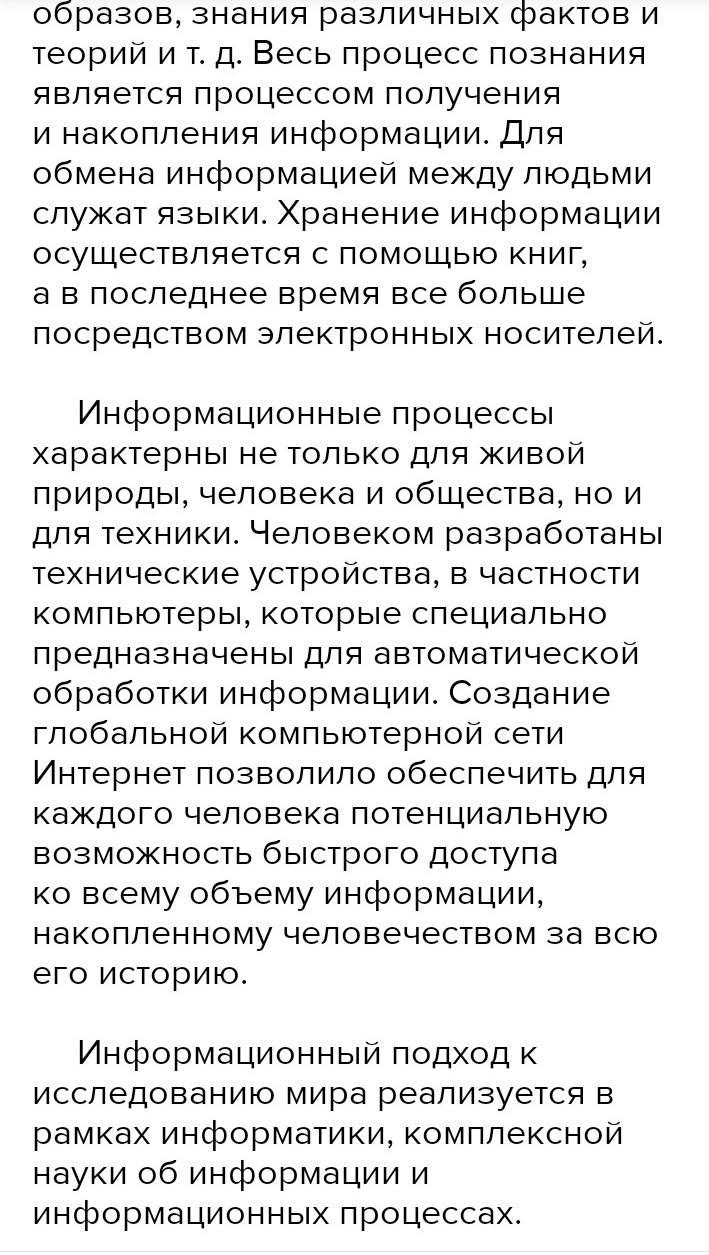 образов, знания различных фактов и теорий и т. д. Весь процесс познания является процессом получения и накопления информации. Для обмена информацией между людьми служат языки. Хранение информации осуществляется с помощью книг, а в последнее время все больше посредством электронных носителей.

Информационные процессы характерны не только для живой природы, человека и общества, но и для техники. Человеком разработаны технические устройства, в частности компьютеры, которые специально предназначены для автоматической обработки информации. Создание глобальной компьютерной сети Интернет позволило обеспечить для каждого человека потенциальную возможность быстрого доступа ко всему объему информации, накопленному человечеством за всю его историю.

Информационный подход к исследованию мира реализуется в рамках информатики, комплексной науки об информации и информационных процессах.